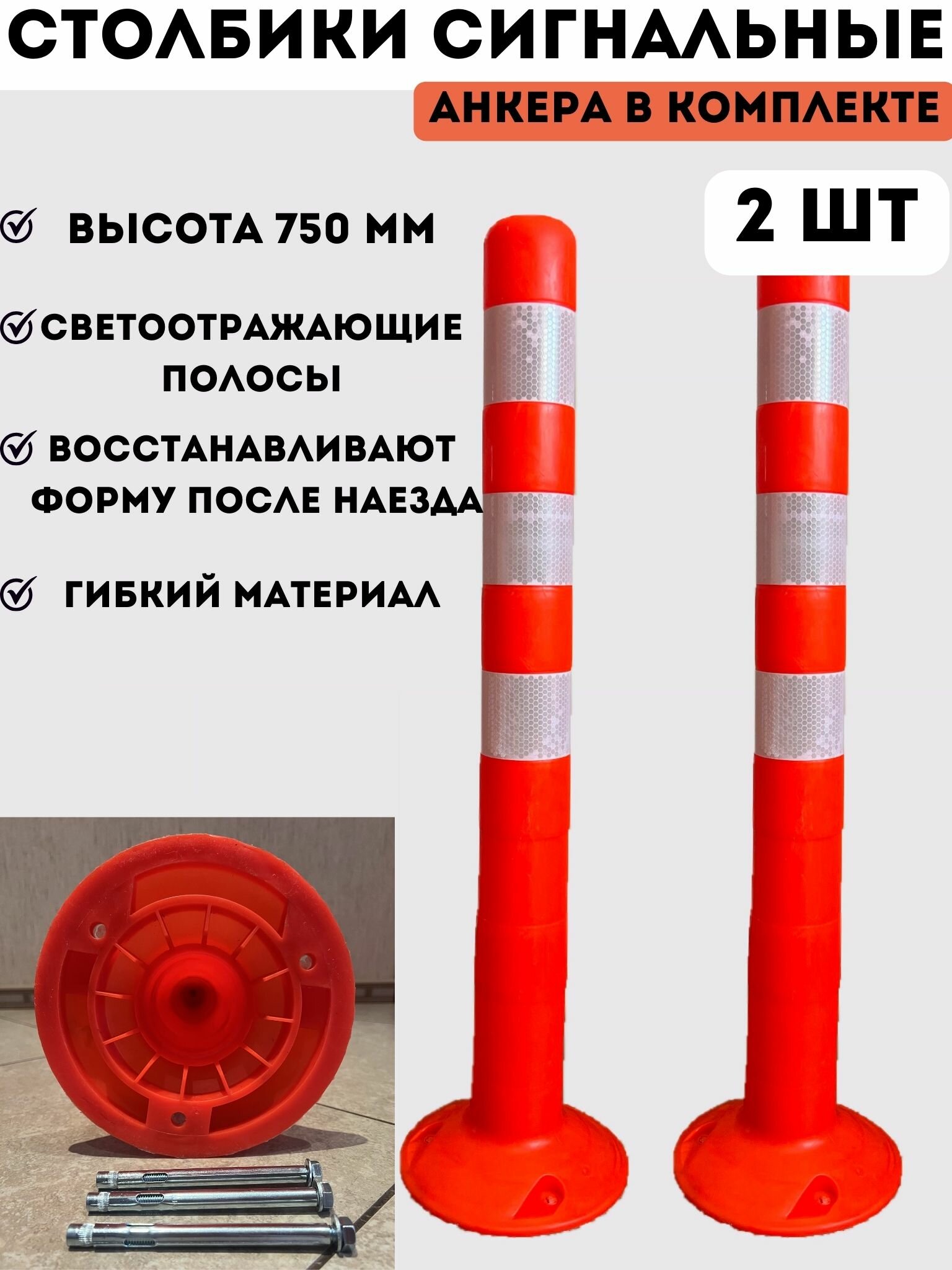 СТОЛБИКИ СИГНАЛЬНЫЕ

АНКЕРА В КОМПЛЕКТЕ

2 ШТ

ВЫСОТА 750 ММ

СВЕТООТРАЖАЮЩИЕ ПОЛОСЫ

ВОССТАНАВЛИВАЮТ ФОРМУ ПОСЛЕ НАЕЗДА

ГИБКИЙ МАТЕРИАЛ